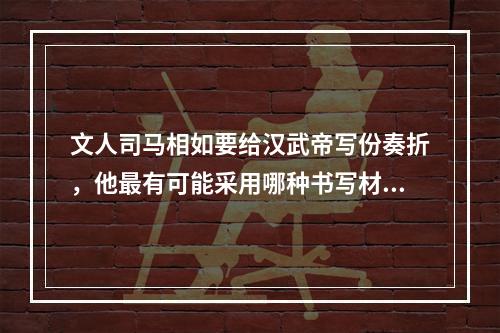 文人司马相如要给汉武帝写份奏折，他最有可能采用哪种书写材...